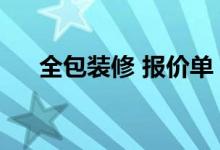 全包装修 报价单